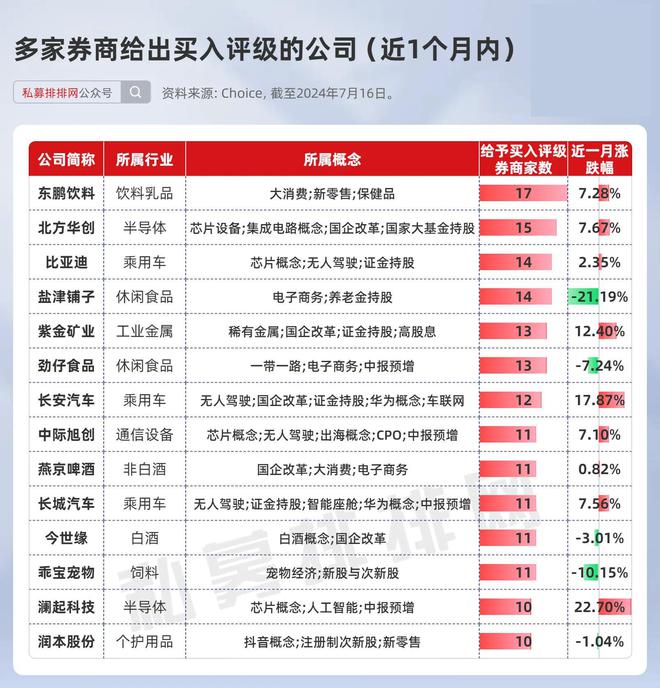 多家券商给出买入评级的公司（近1个月内）

私募排排网公众号

资料来源: Choice, 截至2024年7月16日。

| 公司简称 | 所属行业 | 所属概念 | 给予买入评级券商家数 | 近一月涨跌幅 |
|---|---|---|---|---|
| 东鹏饮料 | 饮料乳品 | 大消费;新零售;保健品 | 17 | 7.28% |
| 北方华创 | 半导体 | 芯片设备;集成电路概念;国企改革;国家大基金持股 | 15 | 7.67% |
| 比亚迪 | 乘用车 | 芯片概念;无人驾驶;证金持股 | 14 | 2.35% |
| 盐津铺子 | 休闲食品 | 电子商务;养老金持股 | 14 | -21.19% |
| 紫金矿业 | 工业金属 | 稀有金属;国企改革;证金持股;高股息 | 13 | 12.40% |
| 劲仔食品 | 休闲食品 | 一带一路;电子商务;中报预增 | 13 | -7.24% |
| 长安汽车 | 乘用车 | 无人驾驶;国企改革;证金持股;华为概念;车联网 | 12 | 17.87% |
| 中际旭创 | 通信设备 | 芯片概念;无人驾驶;出海概念;CPO;中报预增 | 11 | 7.10% |
| 燕京啤酒 | 非白酒 | 国企改革;大消费;电子商务 | 11 | 0.82% |
| 长城汽车 | 乘用车 | 无人驾驶;证金持股;智能座舱;华为概念;中报预增 | 11 | 7.56% |
| 今世缘 | 白酒 | 白酒概念;国企改革 | 11 | -3.01% |
| 乖宝宠物 | 饲料 | 宠物经济;新股与次新股 | 11 | -10.15% |
| 澜起科技 | 半导体 | 芯片概念;人工智能;中报预增 | 10 | 22.70% |
| 润本股份 | 个护用品 | 抖音概念;注册制次新股;新零售 | 10 | -1.04% |

私募排排网